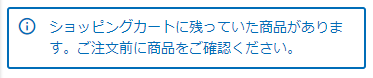 ショッピングカートに残っていた商品があります。ご注文前に商品をご確認ください。